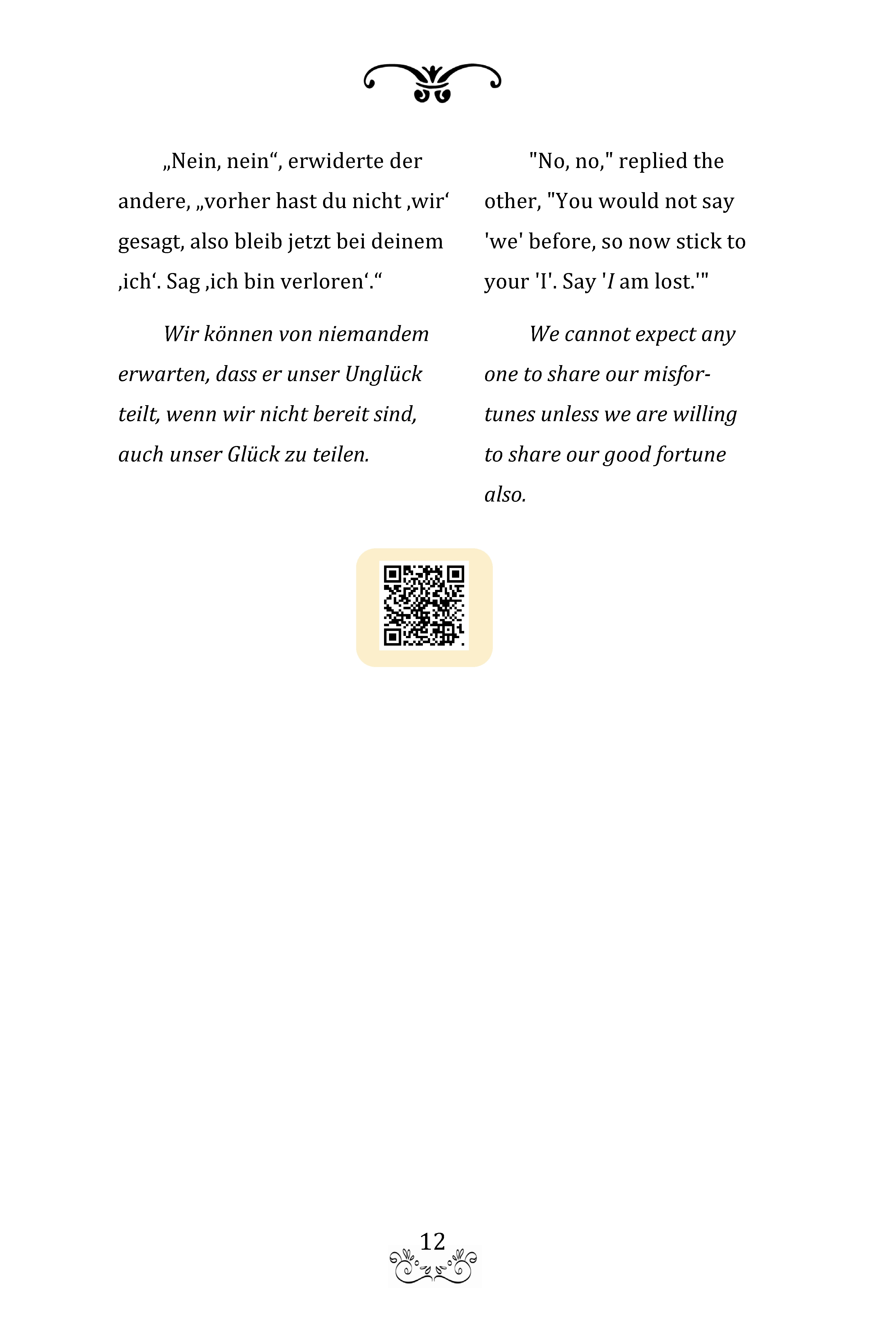 „Nein, nein“, erwiderte der andere, „vorher hast du nicht ‚wir‘ gesagt, also bleib jetzt bei deinem ‚ich‘. Sag ‚ich bin verloren‘.“

Wir können von niemandem erwarten, dass er unser Unglück teilt, wenn wir nicht bereit sind, auch unser Glück zu teilen.

"No, no," replied the other, "You would not say 'we' before, so now stick to your 'I'. Say 'I am lost.'"

We cannot expect any one to share our misfortunes unless we are willing to share our good fortune also.

12